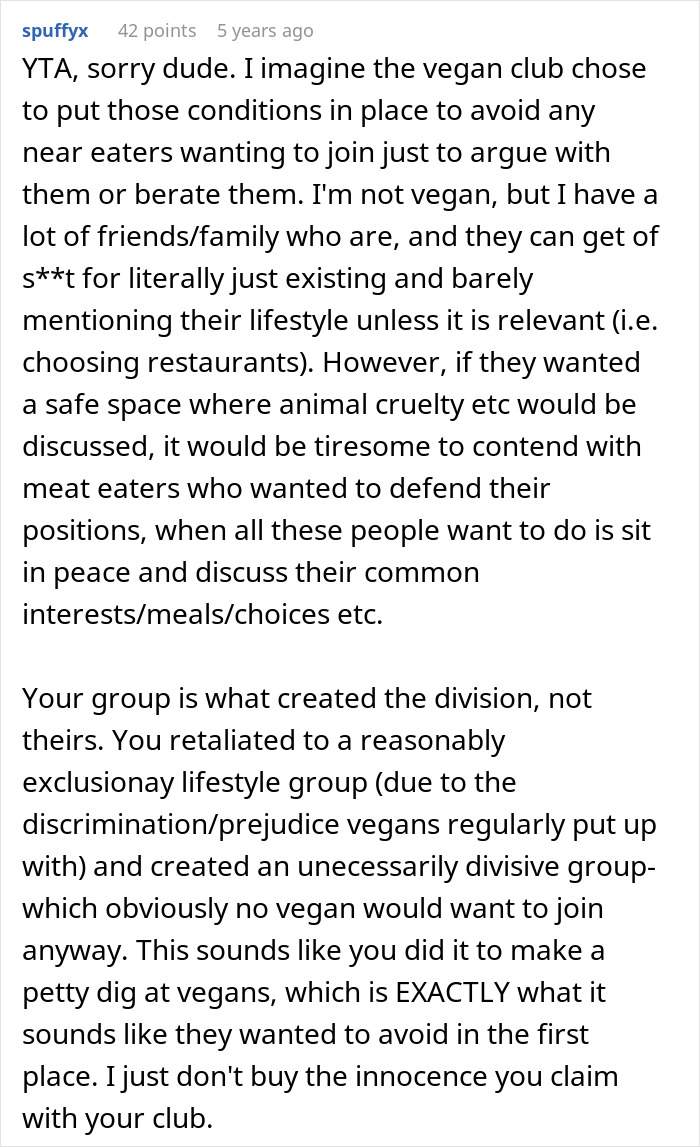 spuffyx 42 points 5 years ago

YTA, sorry dude. I imagine the vegan club chose to put those conditions in place to avoid any near eaters wanting to join just to argue with them or berate them. I'm not vegan, but I have a lot of friends/family who are, and they can get of s**t for literally just existing and barely mentioning their lifestyle unless it is relevant (i.e. choosing restaurants). However, if they wanted a safe space where animal cruelty etc would be discussed, it would be tiresome to contend with meat eaters who wanted to defend their positions, when all these people want to do is sit in peace and discuss their common interests/meals/choices etc.

Your group is what created the division, not theirs. You retaliated to a reasonably exclusionay lifestyle group (due to the discrimination/prejudice vegans regularly put up with) and created an unecessarily divisive group- which obviously no vegan would want to join anyway. This sounds like you did it to make a petty dig at vegans, which is EXACTLY what it sounds like they wanted to avoid in the first place. I just don't buy the innocence you claim with your club.